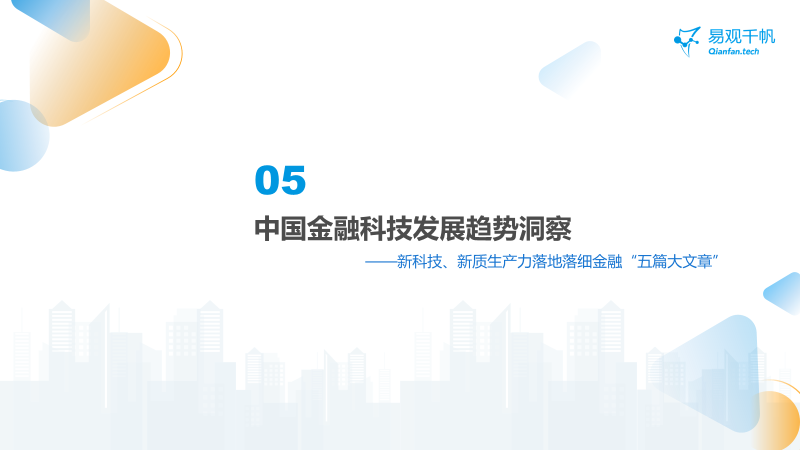 易观千帆
Qianfan.tech

05

中国金融科技发展趋势洞察

——新科技、新质生产力落地落细金融“五篇大文章”